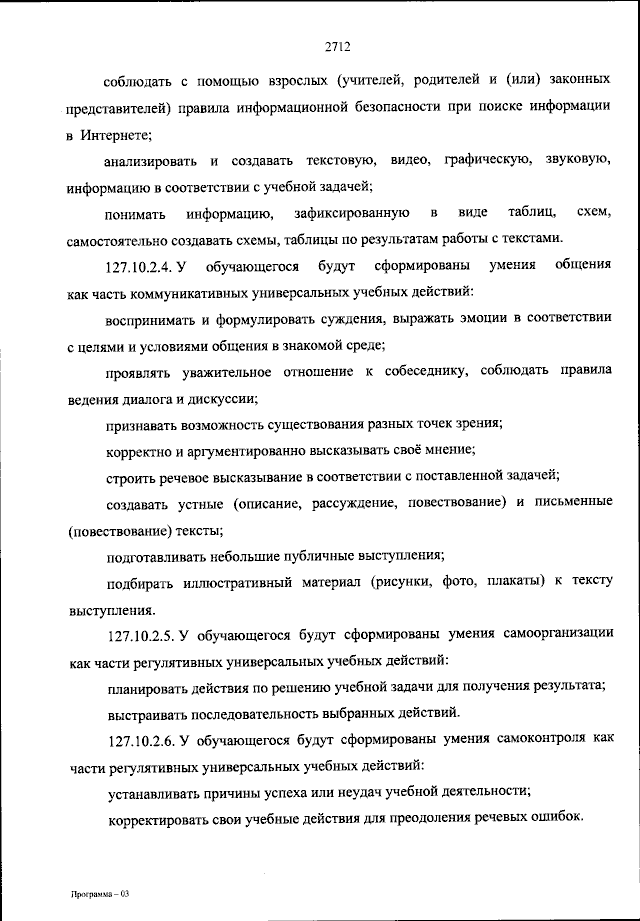 2712

соблюдать с помощью взрослых (учителей, родителей и (или) законных представителей) правила информационной безопасности при поиске информации в Интернете;

анализировать и создавать текстовую, видео, графическую, звуковую, информацию в соответствии с учебной задачей;

понимать информацию, зафиксированную в виде таблиц, схем, самостоятельно создавать схемы, таблицы по результатам работы с текстами.

127.10.2.4. У обучающегося будут сформированы умения общения как часть коммуникативных универсальных учебных действий:

воспринимать и формулировать суждения, выражать эмоции в соответствии с целями и условиями общения в знакомой среде;

проявлять уважительное отношение к собеседнику, соблюдать правила ведения диалога и дискуссии;

признавать возможность существования разных точек зрения;

корректно и аргументированно высказывать своё мнение;

строить речевое высказывание в соответствии с поставленной задачей;

создавать устные (описание, рассуждение, повествование) и письменные (повествование) тексты;

подготавливать небольшие публичные выступления;

подбирать иллюстративный материал (рисунки, фото, плакаты) к тексту выступления.

127.10.2.5. У обучающегося будут сформированы умения самоорганизации как части регулятивных универсальных учебных действий:

планировать действия по решению учебной задачи для получения результата;

выстраивать последовательность выбранных действий.

127.10.2.6. У обучающегося будут сформированы умения самоконтроля как части регулятивных универсальных учебных действий:

устанавливать причины успеха или неудач учебной деятельности;

корректировать свои учебные действия для преодоления речевых ошибок.

Программа – 03